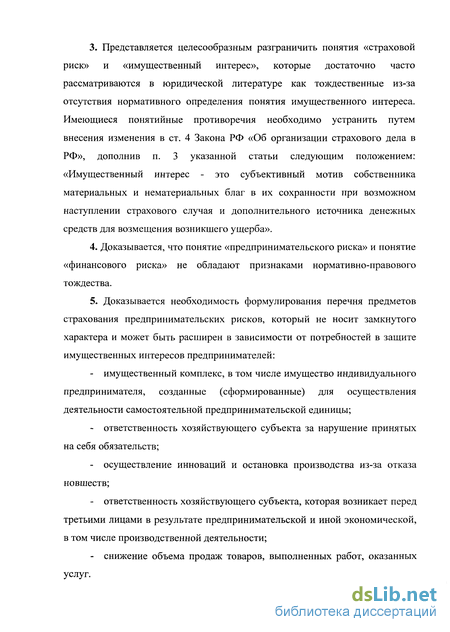 3. Представляется целесообразным разграничить понятия «страховой риск» и «имущественный интерес», которые достаточно часто рассматриваются в юридической литературе как тождественные из-за отсутствия нормативного определения понятия имущественного интереса. Имеющиеся понятийные противоречия необходимо устранить путем внесения изменения в ст. 4 Закона РФ «Об организации страхового дела в РФ», дополнив п. 3 указанной статьи следующим положением: «Имущественный интерес - это субъективный мотив собственника материальных и нематериальных благ в их сохранности при возможном наступлении страхового случая и дополнительного источника денежных средств для возмещения возникшего ущерба».

4. Доказывается, что понятие «предпринимательского риска» и понятие «финансового риска» не обладают признаками нормативно-правового тождества.

5. Доказывается необходимость формулирования перечня предметов страхования предпринимательских рисков, который не носит замкнутого характера и может быть расширен в зависимости от потребностей в защите имущественных интересов предпринимателей:

- имущественный комплекс, в том числе имущество индивидуального предпринимателя, созданные (сформированные) для осуществления деятельности самостоятельной предпринимательской единицы;

- ответственность хозяйствующего субъекта за нарушение принятых на себя обязательств;

- осуществление инноваций и остановка производства из-за отказа новшеств;

- ответственность хозяйствующего субъекта, которая возникает перед третьими лицами в результате предпринимательской и иной экономической, в том числе производственной деятельности;

- снижение объема продаж товаров, выполненных работ, оказанных услуг.

dsLib.net
библиотека диссертаций